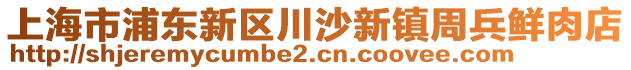 上海市浦东新区川沙新镇周兵鲜肉店
http://shjeremycumbe2.cn.coovee.com